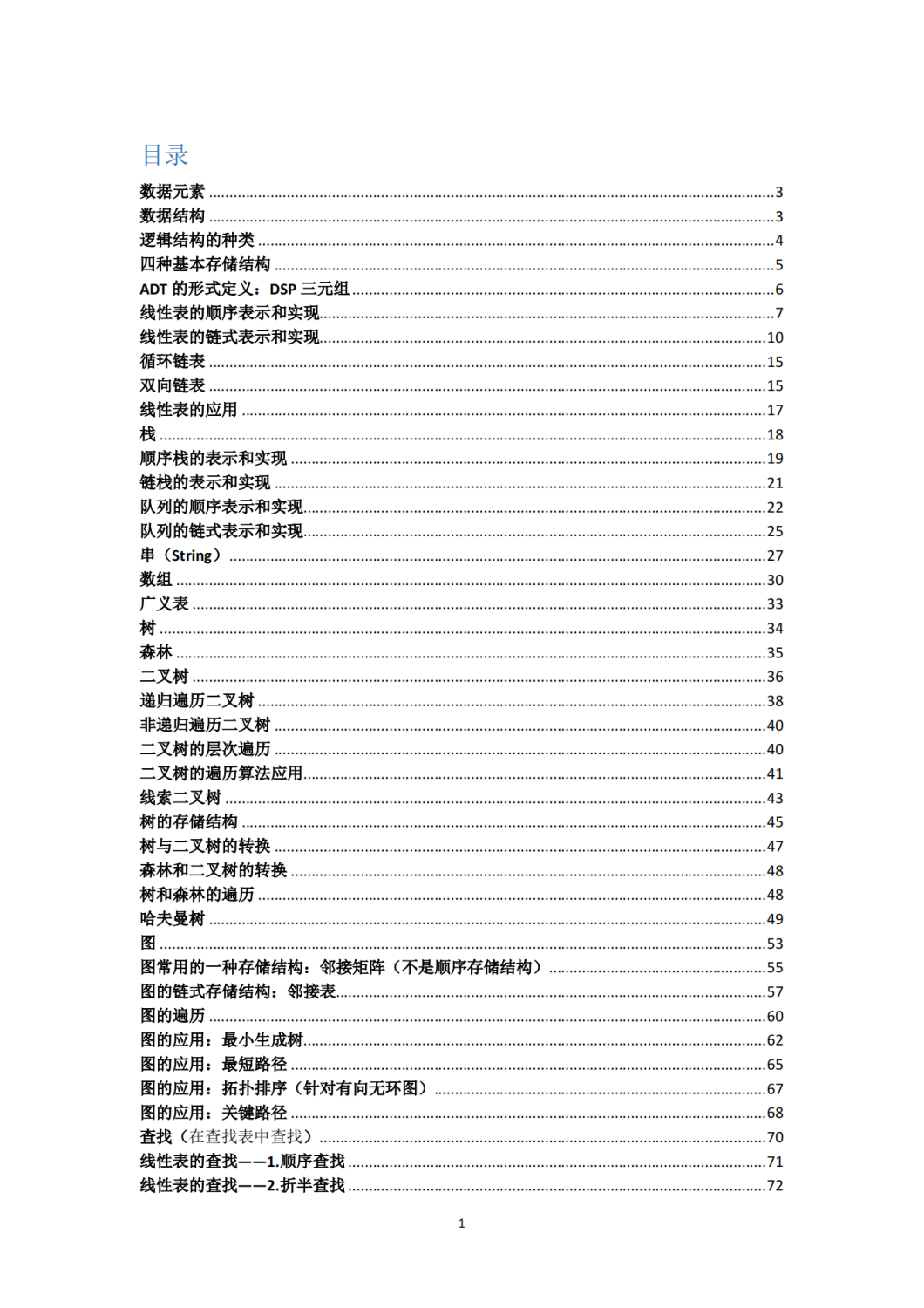 目录

数据元素 3
数据结构 3
逻辑结构的种类 4
四种基本存储结构 5
ADT的形式定义：DSP三元组 6
线性表的顺序表示和实现 7
线性表的链式表示和实现 10
循环链表 15
双向链表 15
线性表的应用 17
栈 18
顺序栈的表示和实现 19
链栈的表示和实现 21
队列的顺序表示和实现 22
队列的链式表示和实现 25
串（String） 27
数组 30
广义表 33
树 34
森林 35
二叉树 36
递归遍历二叉树 38
非递归遍历二叉树 40
二叉树的层次遍历 40
二叉树的遍历算法应用 41
线索二叉树 43
树的存储结构 45
树与二叉树的转换 47
森林和二叉树的转换 48
树和森林的遍历 48
哈夫曼树 49
图 53
图常用的一种存储结构：邻接矩阵（不是顺序存储结构） 55
图的链式存储结构：邻接表 57
图的遍历 60
图的应用：最小生成树 62
图的应用：最短路径 65
图的应用：拓扑排序（针对有向无环图） 67
图的应用：关键路径 68
查找（在查找表中查找） 70
线性表的查找——1.顺序查找 71
线性表的查找——2.折半查找 72

1